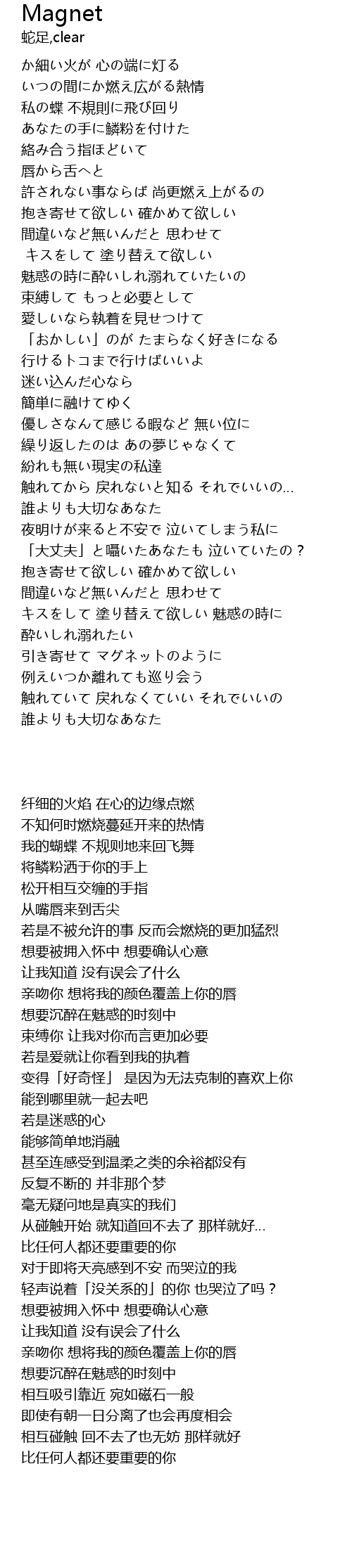 Magnet
蛇足,clear

か細い火が 心の端に灯る
いつの間にか燃え広がる熱情
私の蝶 不規則に飛び回り
あなたの手に鱗粉を付けた
絡み合う指ほどいて
唇から舌へと
許されない事ならば 尚更燃え上がるの
抱き寄せて欲しい 確かめて欲しい
間違いなど無いんだと 思わせて
キスをして 塗り替えて欲しい
魅惑の時に酔いしれ溺れていたいの
束縛して もっと必要として
愛しいなら執着を見せつけて
「おかしい」のが たまらなく好きになる
行けるトコまで行けばいいよ
迷い込んだ心なら
簡単に融けてゆく
優しさなんて感じる暇など 無い位に
繰り返したのは あの夢じゃなくて
紛れも無い現実の私達
触れてから 戻れないと知る それでいいの...
誰よりも大切なあなた
夜明けが来ると不安で 泣いてしまう私に
「大丈夫」と囁いたあなたも 泣いていたの？
抱き寄せて欲しい 確かめて欲しい
間違いなど無いんだと 思わせて
キスをして 塗り替えて欲しい 魅惑の時に
酔いしれ溺れたい
引き寄せて マグネットのように
例えいつか離れても巡り会う
触れていて 戻れなくていい それでいいの
誰よりも大切なあなた

纤细的火焰 在心的边缘点燃
不知何时燃烧蔓延开来的热情
我的蝴蝶 不规则地来回飞舞
将鳞粉洒于你的手上
松开相互交缠的手指
从嘴唇来到舌尖
若是不被允许的事 反而会燃烧的更加猛烈
想要被拥入怀中 想要确认心意
让我知道 没有误会了什么
亲吻你 想将我的颜色覆盖上你的唇
想要沉醉在魅惑的时刻中
束缚你 让我对你而言更加必要
若是爱就让你看到我的执着
变得「好奇怪」 是因为无法克制的喜欢上你
能到哪里就一起去吧
若是迷惑的心
能够简单地消融
甚至连感受到温柔之类的余裕都没有
反复不断的 并非那个梦
毫无疑问地是真实的我们
从碰触开始 就知道回不去了 那样就好...
比任何人都还要重要的你
对于即将天亮感到不安 而哭泣的我
轻声说着「没关系的」的你 也哭泣了吗？
想要被拥入怀中 想要确认心意
让我知道 没有误会了什么
亲吻你 想将我的颜色覆盖上你的唇
想要沉醉在魅惑的时刻中
相互吸引靠近 宛如磁石一般
即使有朝一日分离了也会再度相会
相互碰触 回不去了也无妨 那样就好
比任何人都还要重要的你